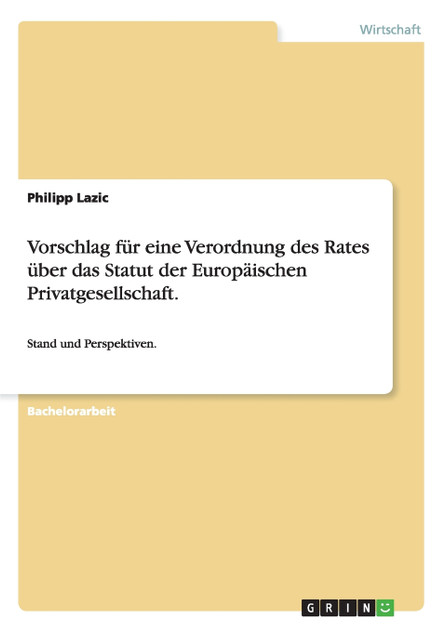 Wirtschaft

Philipp Lazic

Vorschlag für eine Verordnung des Rates über das Statut der Europäischen Privatgesellschaft.

Stand und Perspektiven.

Bachelorarbeit

GRIN